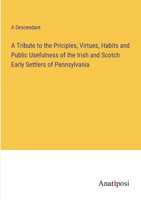 A Descendant

A Tribute to the Priciples, Virtues, Habits and Public Usefulness of the Irish and Scotch Early Settlers of Pennsylvania

Anatiposi